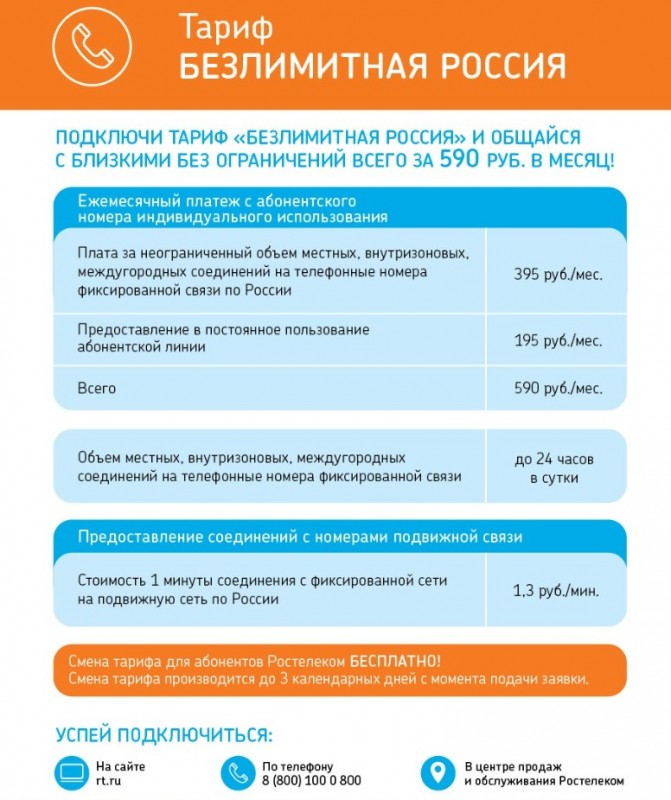 Тариф
БЕЗЛИМИТНАЯ РОССИЯ

ПОДКЛЮЧИ ТАРИФ «БЕЗЛИМИТНАЯ РОССИЯ» И ОБЩАЙСЯ С БЛИЗКИМИ БЕЗ ОГРАНИЧЕНИЙ ВСЕГО ЗА 590 РУБ. В МЕСЯЦ!

| Ежемесячный платеж с абонентского номера индивидуального использования | |
|---|---|
| Плата за неограниченный объем местных, внутризоновых, междугородных соединений на телефонные номера фиксированной связи по России | 395 руб./мес. |
| Предоставление в постоянное пользование абонентской линии | 195 руб./мес. |
| Всего | 590 руб./мес. |

| Объем местных, внутризоновых, междугородных соединений на телефонные номера фиксированной связи | до 24 часов в сутки |
|---|---|

| Предоставление соединений с номерами подвижной связи | |
|---|---|
| Стоимость 1 минуты соединения с фиксированной сети на подвижную сеть по России | 1,3 руб./мин. |

Смена тарифа для абонентов Ростелеком БЕСПЛАТНО!
Смена тарифа производится до 3 календарных дней с момента подачи заявки.

УСПЕЙ ПОДКЛЮЧИТЬСЯ:

На сайте
rt.ru

По телефону
8 (800) 100 0 800

В центре продаж
и обслуживания Ростелеком